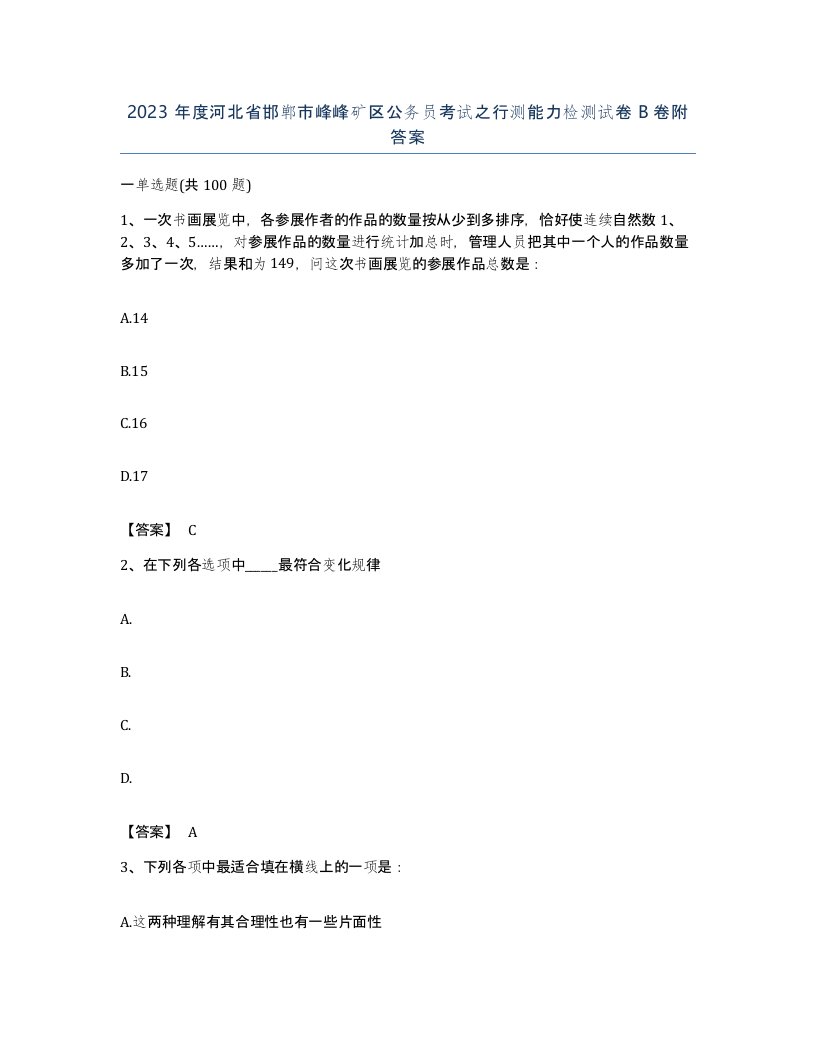 2023 年度河北省邯郸市峰峰矿区公务员考试之行测能力检测试卷 B 卷附答案

一单选题(共 100 题)

1、一次书画展览中，各参展作者的作品的数量按从少到多排序，恰好使连续自然数 1、2、3、4、5……，对参展作品的数量进行统计加总时，管理人员把其中一个人的作品数量多加了一次，结果和为 149，问这次书画展览的参展作品总数是：

A.14

B.15

C.16

D.17

【答案】 C

2、在下列各选项中_____最符合变化规律

A.

B.

C.

D.

【答案】 A

3、下列各项中最适合填在横线上的一项是：

A.这两种理解有其合理性也有一些片面性